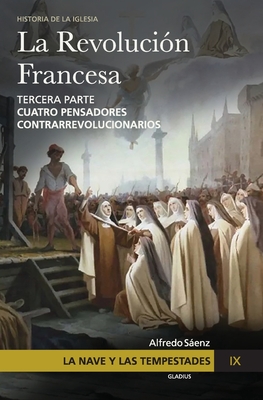 HISTORIA DE LA IGLESIA

La Revolución Francesa

TERCERA PARTE
CUATRO PENSADORES CONTRARREVOLUCIONARIOS

Alfredo Sáenz

LA NAVE Y LAS TEMPESTADES IX

GLADIUS